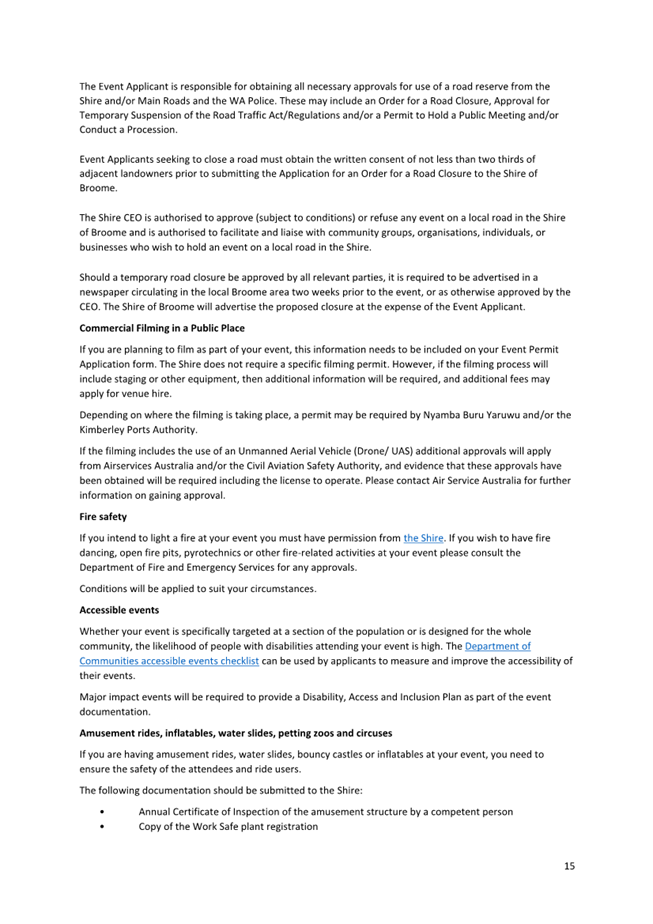 The Event Applicant is responsible for obtaining all necessary approvals for use of a road reserve from the Shire and/or Main Roads and the WA Police. These may include an Order for a Road Closure, Approval for Temporary Suspension of the Road Traffic Act/Regulations and/or a Permit to Hold a Public Meeting and/or Conduct a Procession.

Event Applicants seeking to close a road must obtain the written consent of not less than two thirds of adjacent landowners prior to submitting the Application for an Order for a Road Closure to the Shire of Broome.

The Shire CEO is authorised to approve (subject to conditions) or refuse any event on a local road in the Shire of Broome and is authorised to facilitate and liaise with community groups, organisations, individuals, or businesses who wish to hold an event on a local road in the Shire.

Should a temporary road closure be approved by all relevant parties, it is required to be advertised in a newspaper circulating in the local Broome area two weeks prior to the event, or as otherwise approved by the CEO. The Shire of Broome will advertise the proposed closure at the expense of the Event Applicant.

Commercial Filming in a Public Place

If you are planning to film as part of your event, this information needs to be included on your Event Permit Application form. The Shire does not require a specific filming permit. However, if the filming process will include staging or other equipment, then additional information will be required, and additional fees may apply for venue hire.

Depending on where the filming is taking place, a permit may be required by Nyamba Buru Yaruwu and/or the Kimberley Ports Authority.

If the filming includes the use of an Unmanned Aerial Vehicle (Drone/ UAS) additional approvals will apply from Airservices Australia and/or the Civil Aviation Safety Authority, and evidence that these approvals have been obtained will be required including the license to operate. Please contact Air Service Australia for further information on gaining approval.

Fire safety

If you intend to light a fire at your event you must have permission from the Shire. If you wish to have fire dancing, open fire pits, pyrotechnics or other fire-related activities at your event please consult the Department of Fire and Emergency Services for any approvals.

Conditions will be applied to suit your circumstances.

Accessible events

Whether your event is specifically targeted at a section of the population or is designed for the whole community, the likelihood of people with disabilities attending your event is high. The Department of Communities accessible events checklist can be used by applicants to measure and improve the accessibility of their events.

Major impact events will be required to provide a Disability, Access and Inclusion Plan as part of the event documentation.

Amusement rides, inflatables, water slides, petting zoos and circuses

If you are having amusement rides, water slides, bouncy castles or inflatables at your event, you need to ensure the safety of the attendees and ride users.

The following documentation should be submitted to the Shire:

• Annual Certificate of Inspection of the amusement structure by a competent person
• Copy of the Work Safe plant registration

15